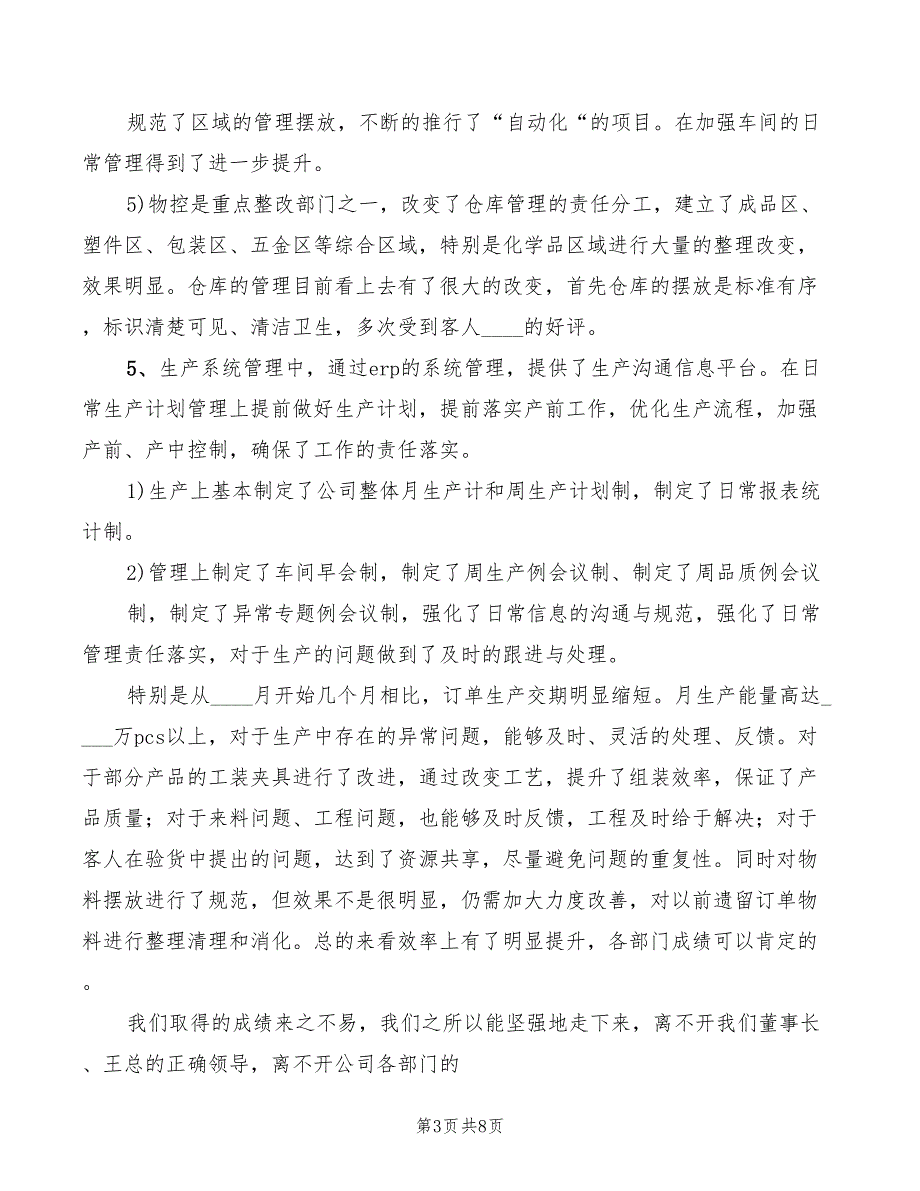 规范了区域的管理摆放，不断的推行了“自动化“的项目。在加强车间的日常管理得到了进一步提升。

5)物控是重点整改部门之一，改变了仓库管理的责任分工，建立了成品区、塑件区、包装区、五金区等综合区域，特别是化学品区域进行大量的整理改变，效果明显。仓库的管理目前看上去有了很大的改变，首先仓库的摆放是标准有序，标识清楚可见、清洁卫生，多次受到客人____的好评。

5、生产系统管理中，通过erp的系统管理，提供了生产沟通信息平台。在日常生产计划管理上提前做好生产计划，提前落实产前工作，优化生产流程，加强产前、产中控制，确保了工作的责任落实。

1)生产上基本制定了公司整体月生产计和周生产计划制，制定了日常报表统计制。

2)管理上制定了车间早会制，制定了周生产例会议制、制定了周品质例会议制，制定了异常专题例会议制，强化了日常信息的沟通与规范，强化了日常管理责任落实，对于生产的问题做到了及时的跟进与处理。

特别是从____月开始几个月相比，订单生产交期明显缩短。月生产能量高达____万pcs以上，对于生产中存在的异常问题，能够及时、灵活的处理、反馈。对于部分产品的工装夹具进行了改进，通过改变工艺，提升了组装效率，保证了产品质量；对于来料问题、工程问题，也能够及时反馈，工程及时给于解决；对于客人在验货中提出的问题，达到了资源共享，尽量避免问题的重复性。同时对物料摆放进行了规范，但效果不是很明显，仍需加大力度改善，对以前遗留订单物料进行整理清理和消化。总的来看效率上有了明显提升，各部门成绩可以肯定的。

我们取得的成绩来之不易，我们之所以能坚强地走下来，离不开我们董事长、王总的正确领导，离不开公司各部门的

第3页 共8页